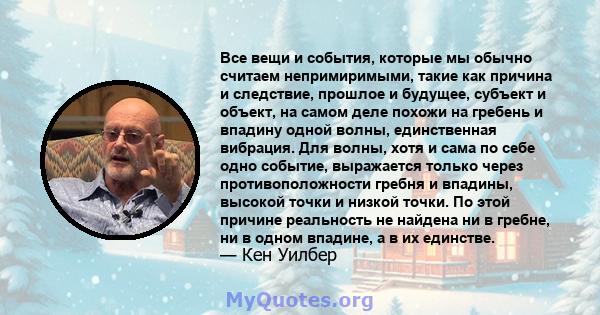 Все вещи и события, которые мы обычно считаем непримиримыми, такие как причина и следствие, прошлое и будущее, субъект и объект, на самом деле похожи на гребень и впадину одной волны, единственная вибрация. Для волны, хотя и сама по себе одно событие, выражается только через противоположности гребня и впадины, высокой точки и низкой точки. По этой причине реальность не найдена ни в гребне, ни в одном впадине, а в их единстве.
— Кен Уилбер

MyQuotes.org